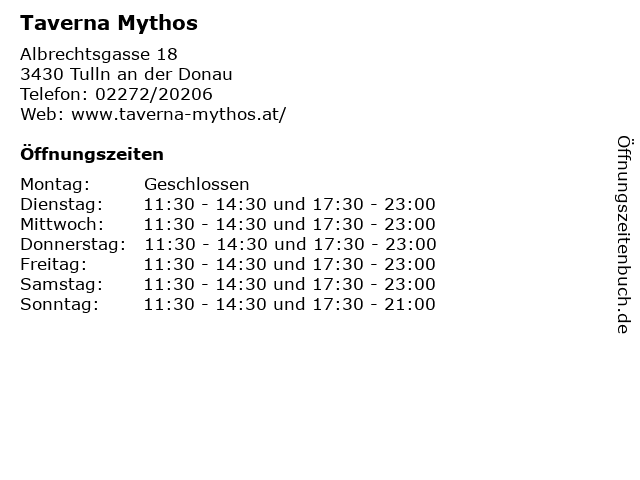 Taverna Mythos

Albrechtsgasse 18
3430 Tulln an der Donau
Telefon: 02272/20206
Web: www.taverna-mythos.at/

Öffnungszeiten

Montag: Geschlossen
Dienstag: 11:30 - 14:30 und 17:30 - 23:00
Mittwoch: 11:30 - 14:30 und 17:30 - 23:00
Donnerstag: 11:30 - 14:30 und 17:30 - 23:00
Freitag: 11:30 - 14:30 und 17:30 - 23:00
Samstag: 11:30 - 14:30 und 17:30 - 23:00
Sonntag: 11:30 - 14:30 und 17:30 - 21:00

Öffnungszeitenbuch.de